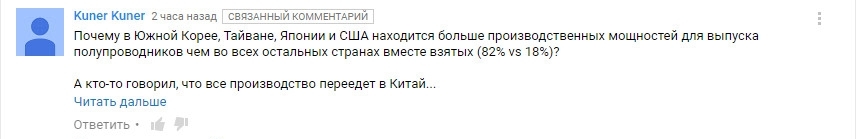 Kuner Kuner 2 часа назад СВЯЗАННЫЙ КОММЕНТАРИЙ

Почему в Южной Корее, Тайване, Японии и США находится больше производственных мощностей для выпуска полупроводников чем во всех остальных странах вместе взятых (82% vs 18%)?

А кто-то говорил, что все производство переедет в Китай...

Читать дальше

Ответить •